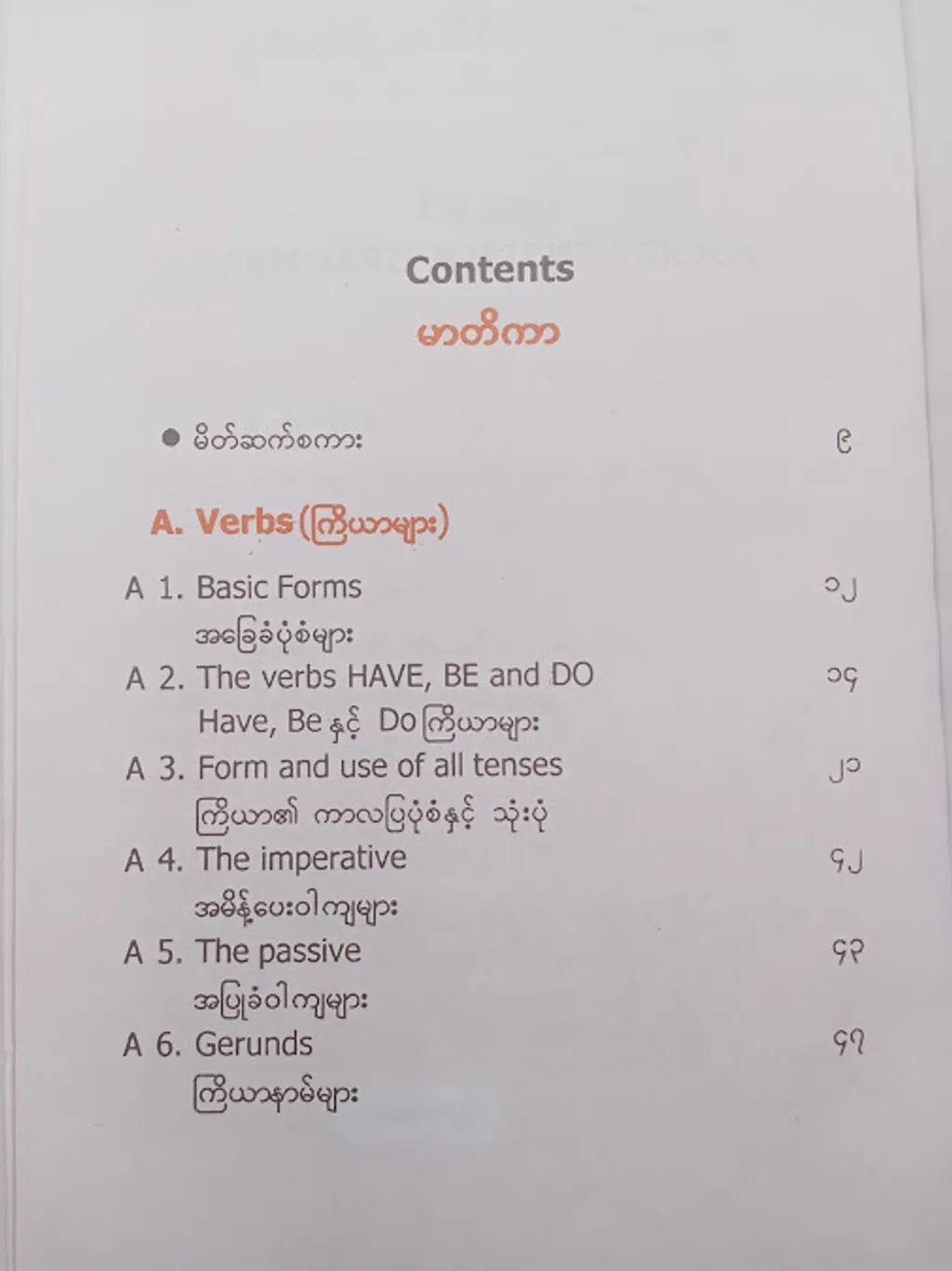 Contents

မာတိကာ

• မိတ်ဆက်စကား ၉

A. Verbs (ကြိယာများ)

A 1. Basic Forms ၁၂
အခြေခံပုံစံများ

A 2. The verbs HAVE, BE and DO ၁၄
Have, Be နှင့် Do ကြိယာများ

A 3. Form and use of all tenses ၂၁
ကြိယာ၏ ကာလပြပုံစံနှင့် သုံးပုံ

A 4. The imperative ၄၂
အမိန့်ပေးဝါကျများ

A 5. The passive ၄၃
အပြုခံဝါကျများ

A 6. Gerunds ၄၇
ကြိယာနာမ်များ